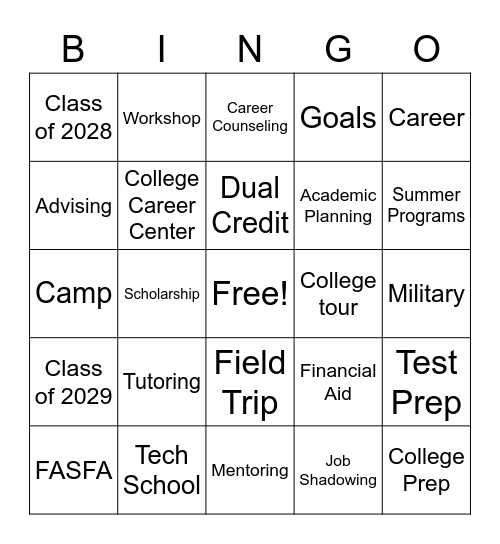 | B | I | N | G | O |
|---|---|---|---|---|
| Class of 2028 | Workshop | Career Counseling | Goals | Career |
| Advising | College Career Center | Dual Credit | Academic Planning | Summer Programs |
| Camp | Scholarship | Free! | College tour | Military |
| Class of 2029 | Tutoring | Field Trip | Financial Aid | Test Prep |
| FASFA | Tech School | Mentoring | Job Shadowing | College Prep |